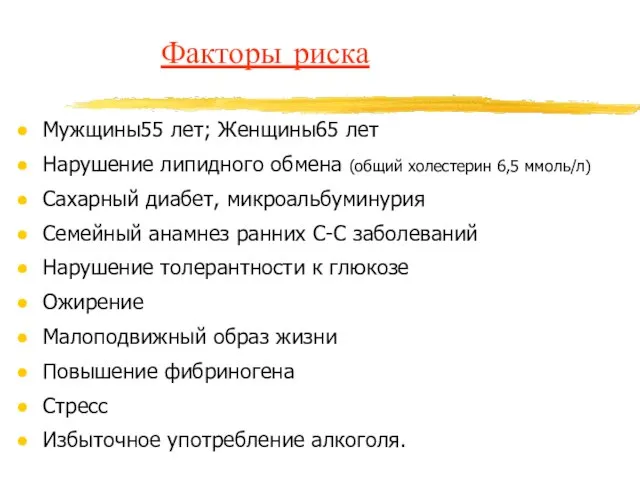 Факторы риска

- Мужщины55 лет; Женщины65 лет
- Нарушение липидного обмена (общий холестерин 6,5 ммоль/л)
- Сахарный диабет, микроальбуминурия
- Семейный анамнез ранних С-С заболеваний
- Нарушение толерантности к глюкозе
- Ожирение
- Малоподвижный образ жизни
- Повышение фибриногена
- Стресс
- Избыточное употребление алкоголя.